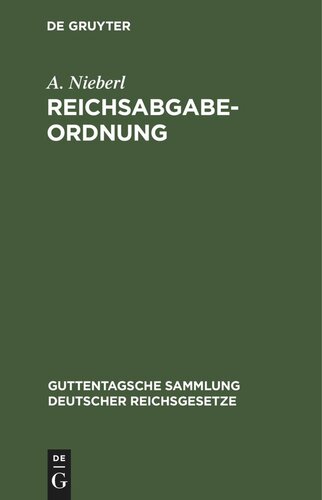 DE GRUYTER

A. Nieberl

REICHSABGABEORDNUNG

GUTTENTAGSCHE SAMMLUNG DEUTSCHER REICHSGESETZE

DE
G